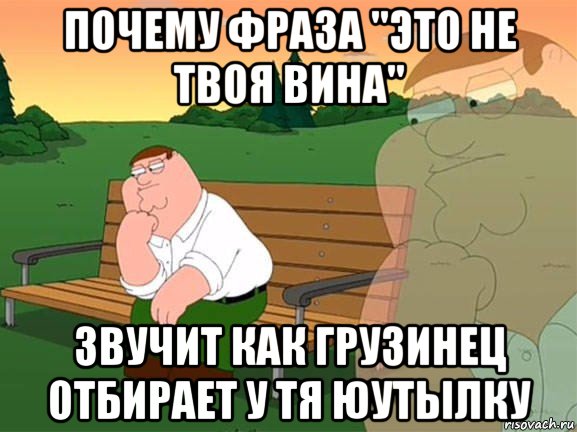 ПОЧЕМУ ФРАЗА "ЭТО НЕ ТВОЯ ВИНА"

ЗВУЧИТ КАК ГРУЗИНЕЦ ОТБИРАЕТ У ТЯ ЮУТЫЛКУ

risovach.ru